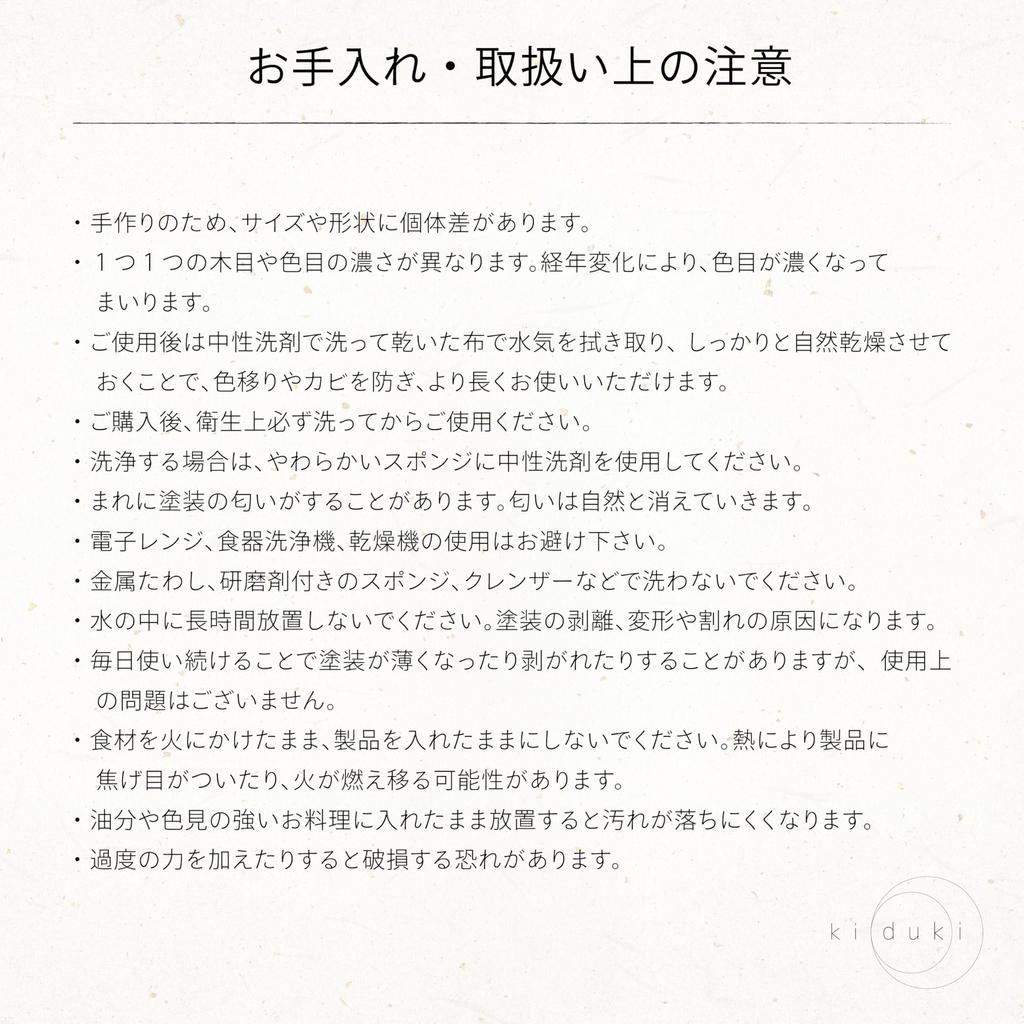 お手入れ・取扱い上の注意

・手作りのため、サイズや形状に個体差があります。
・１つ１つの木目や色目の濃さが異なります。経年変化により、色目が濃くなってまいります。
・ご使用後は中性洗剤で洗って乾いた布で水気を拭き取り、しっかりと自然乾燥させておくことで、色移りやカビを防ぎ、より長くお使いいただけます。
・ご購入後、衛生上必ず洗ってからご使用ください。
・洗浄する場合は、やわらかいスポンジに中性洗剤を使用してください。
・まれに塗装の匂いがすることがあります。匂いは自然と消えていきます。
・電子レンジ、食器洗浄機、乾燥機の使用はお避け下さい。
・金属たわし、研磨剤付きのスポンジ、クレンザーなどで洗わないでください。
・水の中に長時間放置しないでください。塗装の剥離、変形や割れの原因になります。
・毎日使い続けることで塗装が薄くなったり剥がれたりすることがありますが、使用上の問題はございません。
・食材を火にかけたまま、製品を入れたままにしないでください。熱により製品に焦げ目がついたり、火が燃え移る可能性があります。
・油分や色見の強いお料理に入れたまま放置すると汚れが落ちにくくなります。
・過度の力を加えたりすると破損する恐れがあります。

kiduki